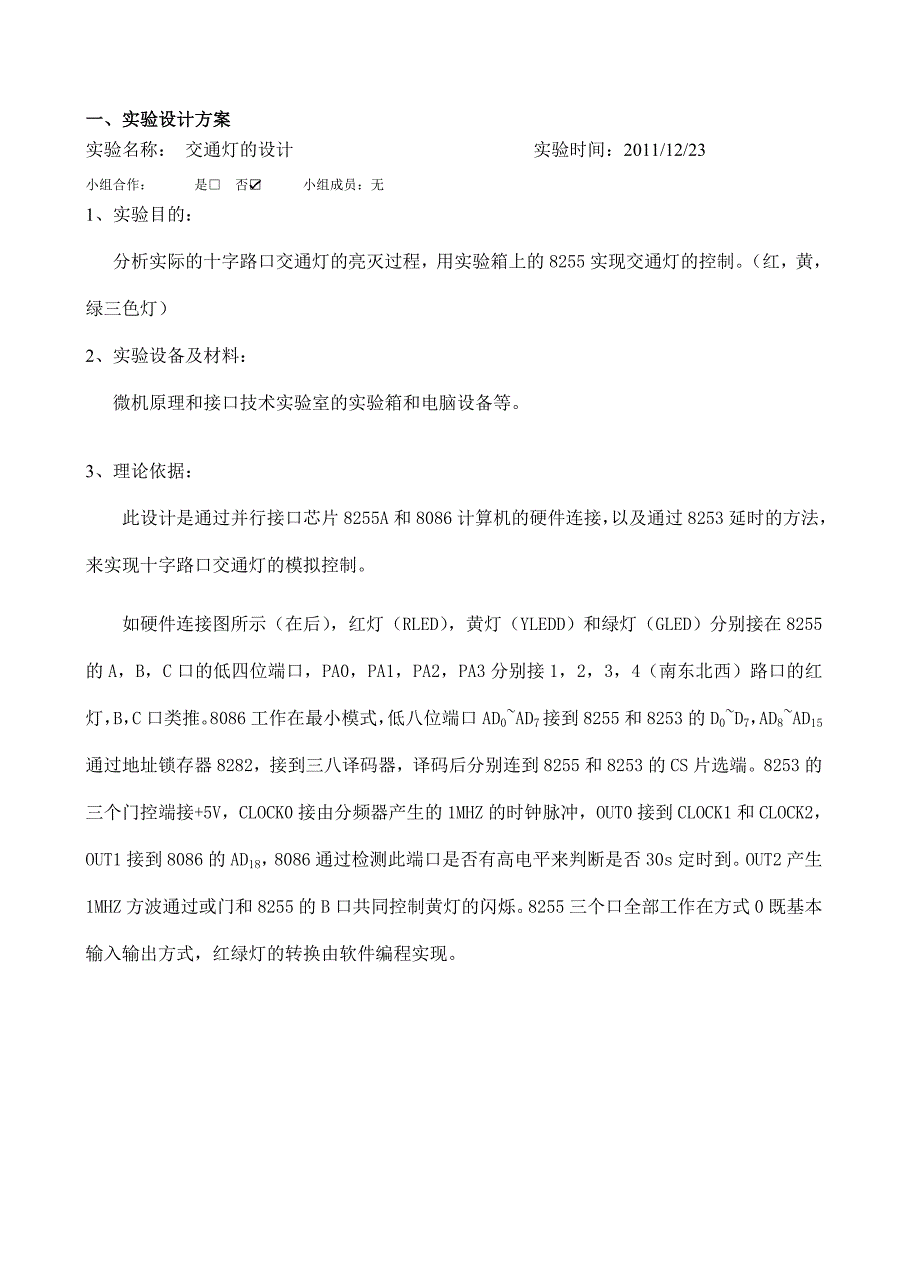 一、实验设计方案

实验名称： 交通灯的设计　　　　　　　　　　实验时间：2011/12/23

小组合作：　　是□　否☑　　小组成员：无

1、实验目的：

分析实际的十字路口交通灯的亮灭过程，用实验箱上的 8255 实现交通灯的控制。（红，黄，绿三色灯）

2、实验设备及材料：

微机原理和接口技术实验室的实验箱和电脑设备等。

3、理论依据：

此设计是通过并行接口芯片 8255A 和 8086 计算机的硬件连接，以及通过 8253 延时的方法，来实现十字路口交通灯的模拟控制。

如硬件连接图所示（在后），红灯（RLED），黄灯（YLEDD）和绿灯（GLED）分别接在 8255 的 A，B，C 口的低四位端口，PA0，PA1，PA2，PA3 分别接 1，2，3，4（南东北西）路口的红灯，B，C 口类推。8086 工作在最小模式，低八位端口 $AD_0$~$AD_7$ 接到 8255 和 8253 的 $D_0$~$D_7$，$AD_8$~$AD_{15}$ 通过地址锁存器 8282，接到三八译码器，译码后分别连到 8255 和 8253 的 CS 片选端。8253 的三个门控端接+5V，CLOCK0 接由分频器产生的 1MHZ 的时钟脉冲，OUT0 接到 CLOCK1 和 CLOCK2，OUT1 接到 8086 的 $AD_{18}$，8086 通过检测此端口是否有高电平来判断是否 30s 定时到。OUT2 产生 1MHZ 方波通过或门和 8255 的 B 口共同控制黄灯的闪烁。8255 三个口全部工作在方式 0 既基本输入输出方式，红绿灯的转换由软件编程实现。